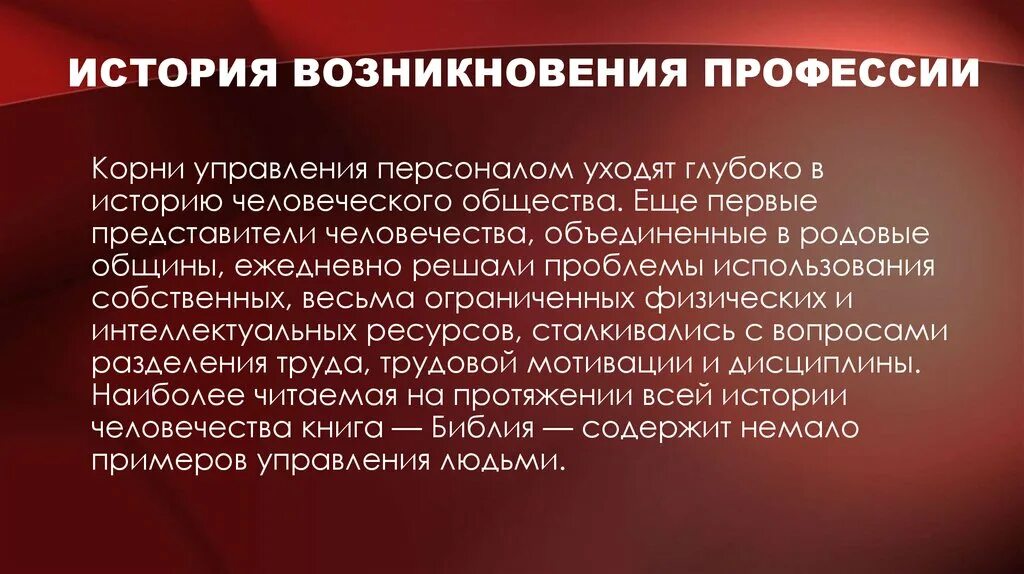 ИСТОРИЯ ВОЗНИКНОВЕНИЯ ПРОФЕССИИ

Корни управления персоналом уходят глубоко в историю человеческого общества. Еще первые представители человечества, объединенные в родовые общины, ежедневно решали проблемы использования собственных, весьма ограниченных физических и интеллектуальных ресурсов, сталкивались с вопросами разделения труда, трудовой мотивации и дисциплины. Наиболее читаемая на протяжении всей истории человечества книга — Библия — содержит немало примеров управления людьми.